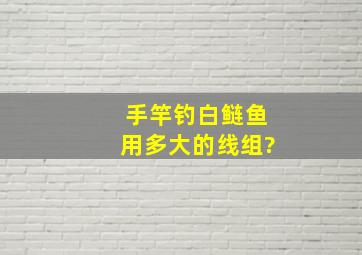 手竿钓白鲢鱼
用多大的线组?